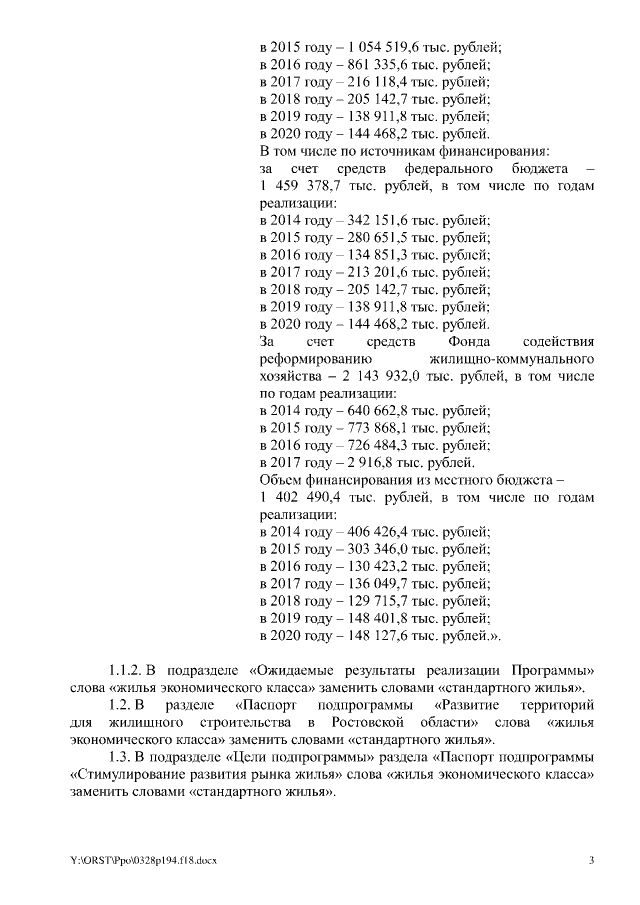 в 2015 году – 1 054 519,6 тыс. рублей;
в 2016 году – 861 335,6 тыс. рублей;
в 2017 году – 216 118,4 тыс. рублей;
в 2018 году – 205 142,7 тыс. рублей;
в 2019 году – 138 911,8 тыс. рублей;
в 2020 году – 144 468,2 тыс. рублей.
В том числе по источникам финансирования:
за счет средств федерального бюджета – 1 459 378,7 тыс. рублей, в том числе по годам реализации:
в 2014 году – 342 151,6 тыс. рублей;
в 2015 году – 280 651,5 тыс. рублей;
в 2016 году – 134 851,3 тыс. рублей;
в 2017 году – 213 201,6 тыс. рублей;
в 2018 году – 205 142,7 тыс. рублей;
в 2019 году – 138 911,8 тыс. рублей;
в 2020 году – 144 468,2 тыс. рублей.
За счет средств Фонда содействия реформированию жилищно-коммунального хозяйства – 2 143 932,0 тыс. рублей, в том числе по годам реализации:
в 2014 году – 640 662,8 тыс. рублей;
в 2015 году – 773 868,1 тыс. рублей;
в 2016 году – 726 484,3 тыс. рублей;
в 2017 году – 2 916,8 тыс. рублей.
Объем финансирования из местного бюджета – 1 402 490,4 тыс. рублей, в том числе по годам реализации:
в 2014 году – 406 426,4 тыс. рублей;
в 2015 году – 303 346,0 тыс. рублей;
в 2016 году – 130 423,2 тыс. рублей;
в 2017 году – 136 049,7 тыс. рублей;
в 2018 году – 129 715,7 тыс. рублей;
в 2019 году – 148 401,8 тыс. рублей;
в 2020 году – 148 127,6 тыс. рублей.».

1.1.2. В подразделе «Ожидаемые результаты реализации Программы» слова «жилья экономического класса» заменить словами «стандартного жилья».

1.2. В разделе «Паспорт подпрограммы «Развитие территорий для жилищного строительства в Ростовской области» слова «жилья экономического класса» заменить словами «стандартного жилья».

1.3. В подразделе «Цели подпрограммы» раздела «Паспорт подпрограммы «Стимулирование развития рынка жилья» слова «жилья экономического класса» заменить словами «стандартного жилья».

Y:\ORST\Ppo\0328p194.f18.docx 3